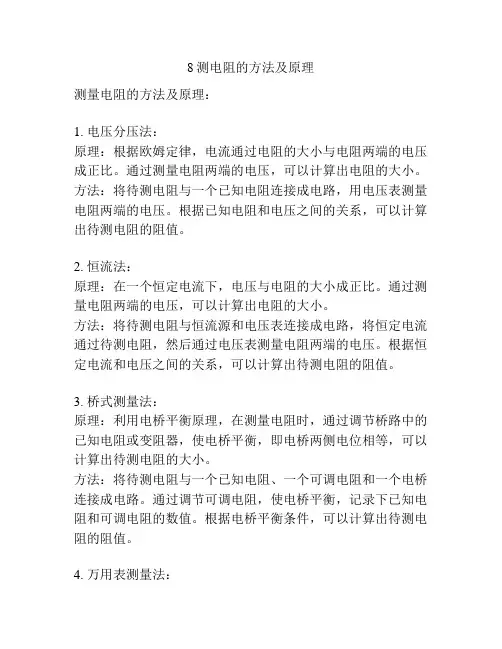 8 测电阻的方法及原理

测量电阻的方法及原理：

1. 电压分压法：
原理：根据欧姆定律，电流通过电阻的大小与电阻两端的电压成正比。通过测量电阻两端的电压，可以计算出电阻的大小。
方法：将待测电阻与一个已知电阻连接成电路，用电压表测量电阻两端的电压。根据已知电阻和电压之间的关系，可以计算出待测电阻的阻值。

2. 恒流法：
原理：在一个恒定电流下，电压与电阻的大小成正比。通过测量电阻两端的电压，可以计算出电阻的大小。
方法：将待测电阻与恒流源和电压表连接成电路，将恒定电流通过待测电阻，然后通过电压表测量电阻两端的电压。根据恒定电流和电压之间的关系，可以计算出待测电阻的阻值。

3. 桥式测量法：
原理：利用电桥平衡原理，在测量电阻时，通过调节桥路中的已知电阻或变阻器，使电桥平衡，即电桥两侧电位相等，可以计算出待测电阻的大小。
方法：将待测电阻与一个已知电阻、一个可调电阻和一个电桥连接成电路。通过调节可调电阻，使电桥平衡，记录下已知电阻和可调电阻的数值。根据电桥平衡条件，可以计算出待测电阻的阻值。

4. 万用表测量法：